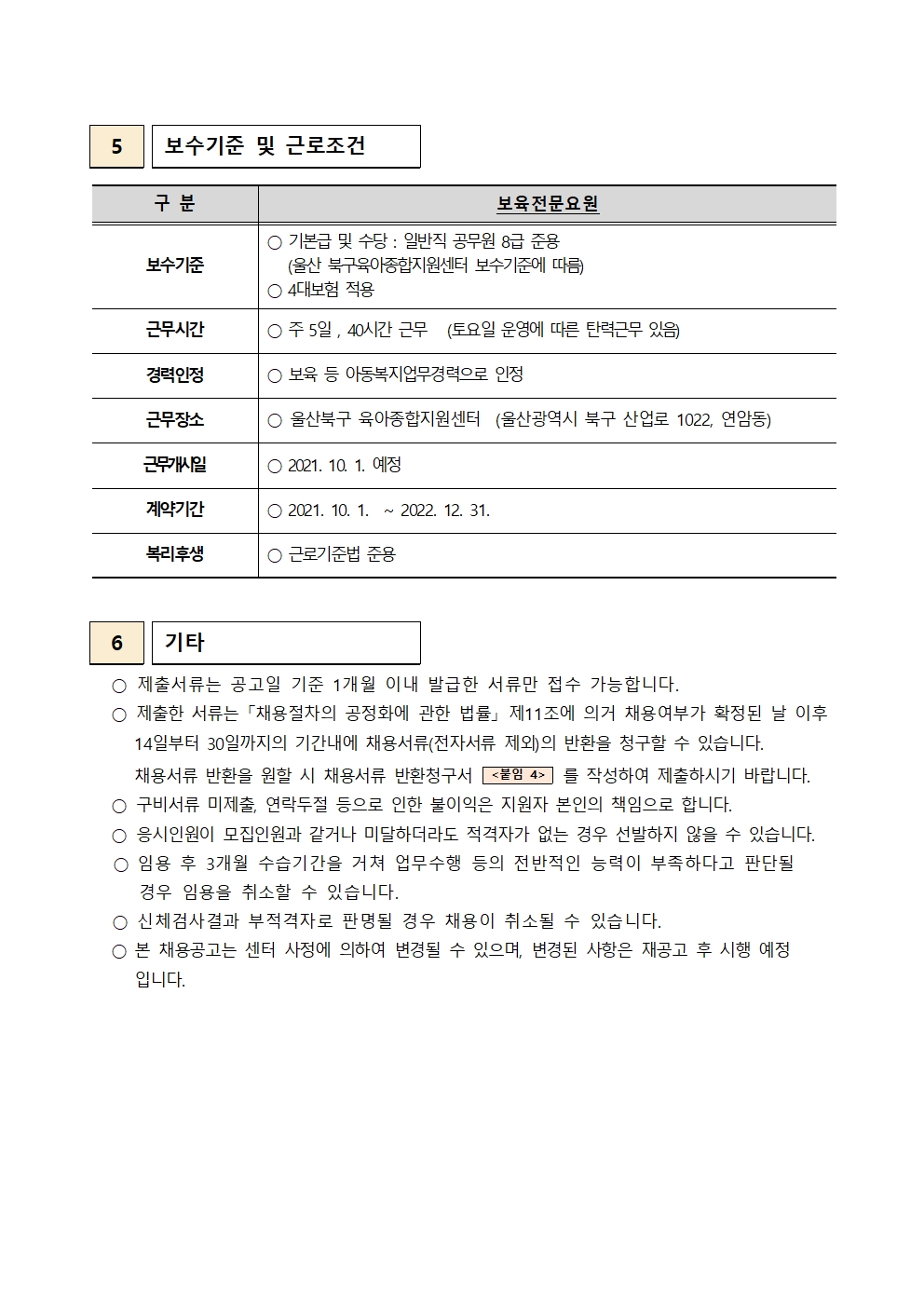 5 보수기준 및 근로조건

| 구 분 | 보육전문요원 |
|---|---|
| 보수기준 | ○ 기본급 및 수당 : 일반직 공무원 8급 준용 (울산 북구육아종합지원센터 보수기준에 따름) ○ 4대보험 적용 |
| 근무시간 | ○ 주 5일 , 40시간 근무 (토요일 운영에 따른 탄력근무 있음) |
| 경력인정 | ○ 보육 등 아동복지업무경력으로 인정 |
| 근무장소 | ○ 울산북구 육아종합지원센터 (울산광역시 북구 산업로 1022, 연암동) |
| 근무개시일 | ○ 2021. 10. 1. 예정 |
| 계약기간 | ○ 2021. 10. 1. ~ 2022. 12. 31. |
| 복리후생 | ○ 근로기준법 준용 |

6 기타

○ 제출서류는 공고일 기준 1개월 이내 발급한 서류만 접수 가능합니다.
○ 제출한 서류는「채용절차의 공정화에 관한 법률」제11조에 의거 채용여부가 확정된 날 이후 14일부터 30일까지의 기간내에 채용서류(전자서류 제외)의 반환을 청구할 수 있습니다.
채용서류 반환을 원할 시 채용서류 반환청구서 <붙임 4> 를 작성하여 제출하시기 바랍니다.
○ 구비서류 미제출, 연락두절 등으로 인한 불이익은 지원자 본인의 책임으로 합니다.
○ 응시인원이 모집인원과 같거나 미달하더라도 적격자가 없는 경우 선발하지 않을 수 있습니다.
○ 임용 후 3개월 수습기간을 거쳐 업무수행 등의 전반적인 능력이 부족하다고 판단될 경우 임용을 취소할 수 있습니다.
○ 신체검사결과 부적격자로 판명될 경우 채용이 취소될 수 있습니다.
○ 본 채용공고는 센터 사정에 의하여 변경될 수 있으며, 변경된 사항은 재공고 후 시행 예정입니다.